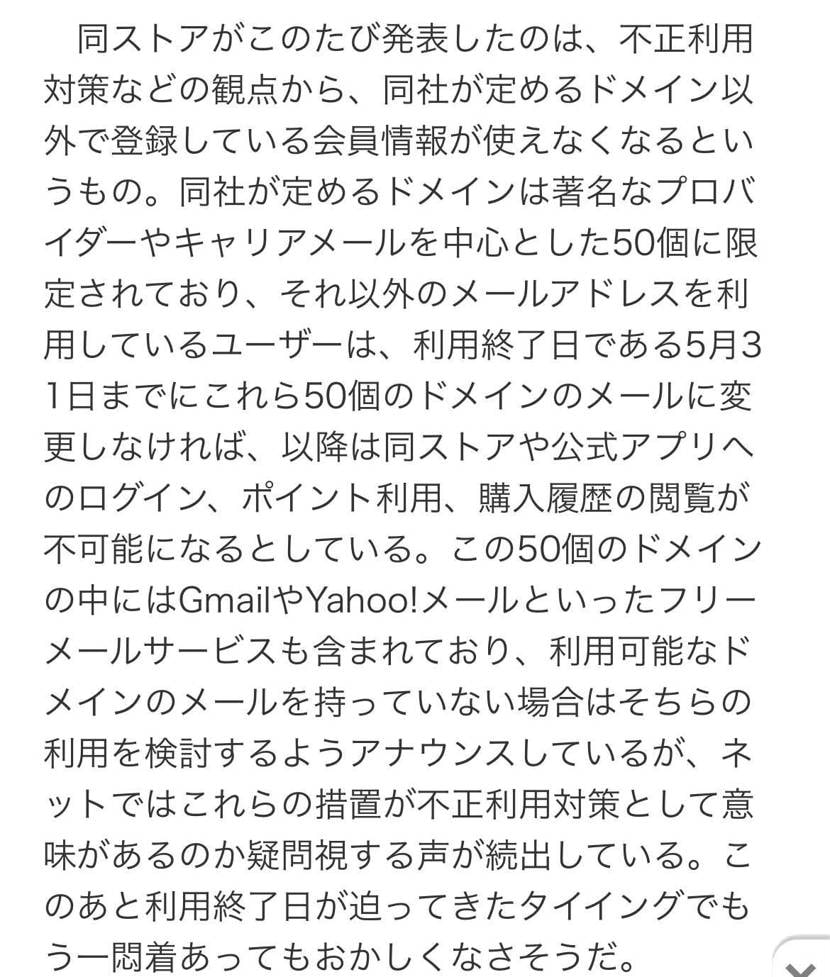 同ストアがこのたび発表したのは、不正利用対策などの観点から、同社が定めるドメイン以外で登録している会員情報が使えなくなるというもの。同社が定めるドメインは著名なプロバイダーやキャリアメールを中心とした50個に限定されており、それ以外のメールアドレスを利用しているユーザーは、利用終了日である5月31日までにこれら50個のドメインのメールに変更しなければ、以降は同ストアや公式アプリへのログイン、ポイント利用、購入履歴の閲覧が不可能になるとしている。この50個のドメインの中にはGmailやYahoo!メールといったフリーメールサービスも含まれており、利用可能なドメインのメールを持っていない場合はそちらの利用を検討するようアナウンスしているが、ネットではこれらの措置が不正利用対策として意味があるのか疑問視する声が続出している。このあと利用終了日が迫ってきたタイイングでもう一悶着あってもおかしくなさそうだ。